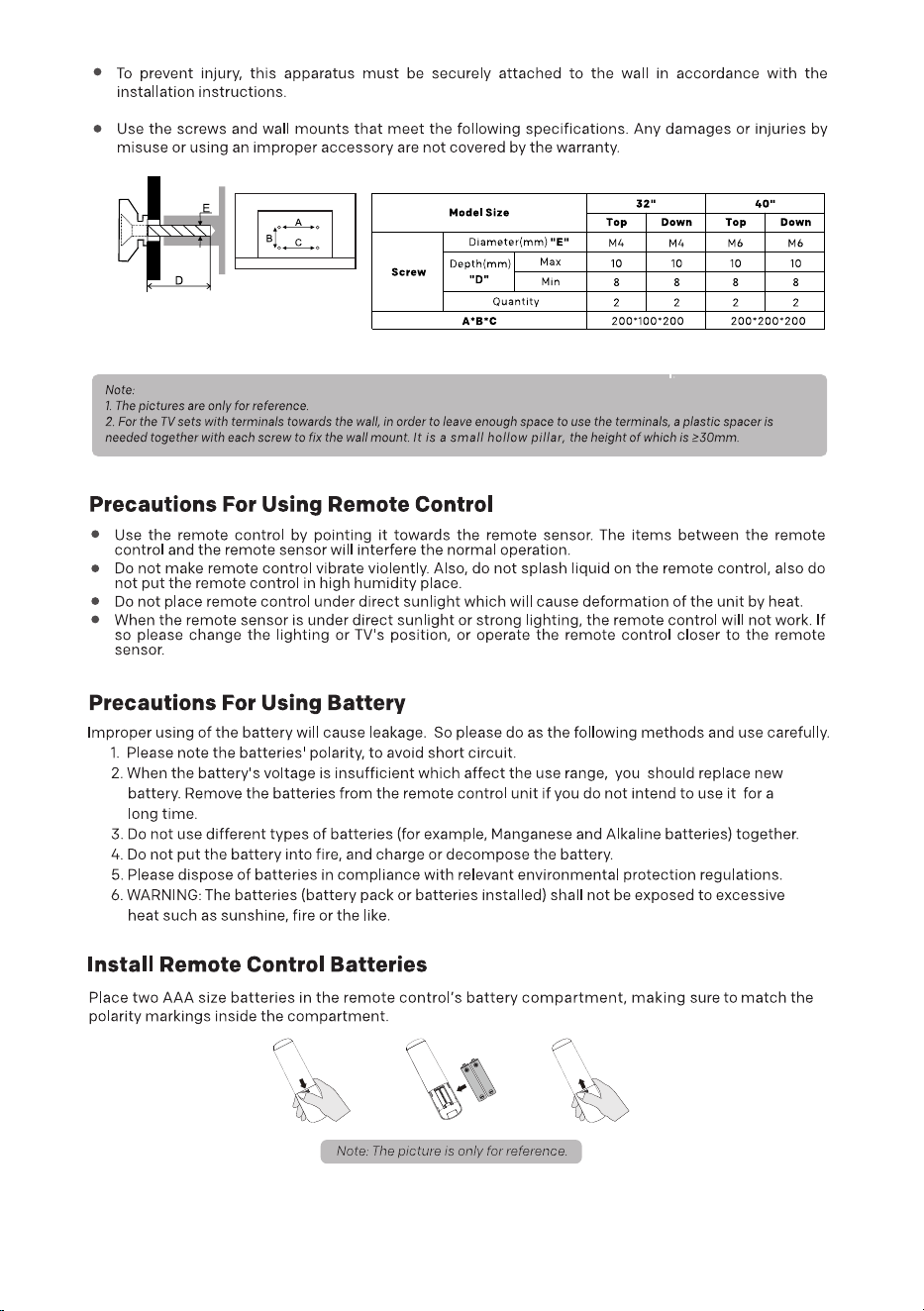 • To prevent injury, this apparatus must be securely attached to the wall in accordance with the installation instructions.

• Use the screws and wall mounts that meet the following specifications. Any damages or injuries by misuse or using an improper accessory are not covered by the warranty.

E
A
B
C
D

| Model Size | | | 32" | | 40" | |
|---|---|---|---|---|---|---|
| | | | Top | Down | Top | Down |
| Screw | Diameter(mm) "E" | | M4 | M4 | M6 | M6 |
| | Depth(mm) "D" | Max | 10 | 10 | 10 | 10 |
| | | Min | 8 | 8 | 8 | 8 |
| | Quantity | | 2 | 2 | 2 | 2 |
| A*B*C | | | 200*100*200 | | 200*200*200 | |

Note:
1. The pictures are only for reference.
2. For the TV sets with terminals towards the wall, in order to leave enough space to use the terminals, a plastic spacer is needed together with each screw to fix the wall mount. It is a small hollow pillar, the height of which is ≥30mm.

Precautions For Using Remote Control

• Use the remote control by pointing it towards the remote sensor. The items between the remote control and the remote sensor will interfere the normal operation.
• Do not make remote control vibrate violently. Also, do not splash liquid on the remote control, also do not put the remote control in high humidity place.
• Do not place remote control under direct sunlight which will cause deformation of the unit by heat.
• When the remote sensor is under direct sunlight or strong lighting, the remote control will not work. If so please change the lighting or TV's position, or operate the remote control closer to the remote sensor.

Precautions For Using Battery

Improper using of the battery will cause leakage. So please do as the following methods and use carefully.
1. Please note the batteries' polarity, to avoid short circuit.
2. When the battery's voltage is insufficient which affect the use range, you should replace new battery. Remove the batteries from the remote control unit if you do not intend to use it for a long time.
3. Do not use different types of batteries (for example, Manganese and Alkaline batteries) together.
4. Do not put the battery into fire, and charge or decompose the battery.
5. Please dispose of batteries in compliance with relevant environmental protection regulations.
6. WARNING: The batteries (battery pack or batteries installed) shall not be exposed to excessive heat such as sunshine, fire or the like.

Install Remote Control Batteries

Place two AAA size batteries in the remote control's battery compartment, making sure to match the polarity markings inside the compartment.

Note: The picture is only for reference.